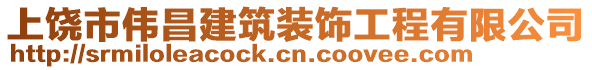 上饶市伟昌建筑装饰工程有限公司
http://srmiloleacock.cn.coovee.com